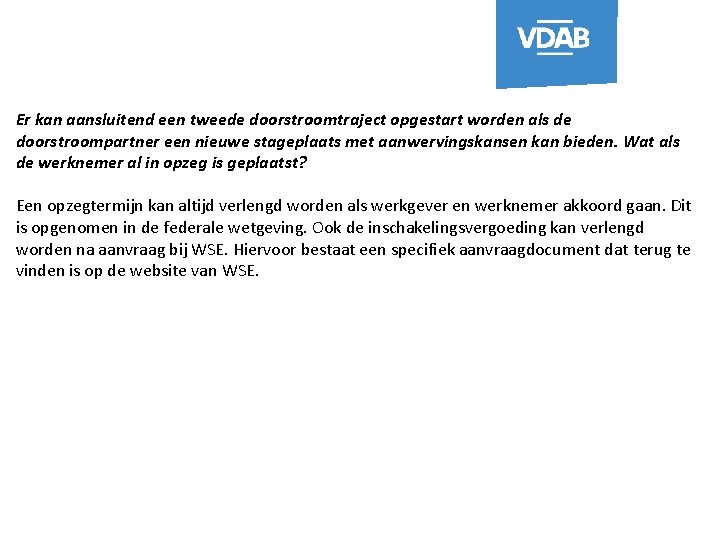 VDAB

Er kan aansluitend een tweede doorstroomtraject opgestart worden als de doorstroompartner een nieuwe stageplaats met aanwervingskansen kan bieden. Wat als de werknemer al in opzeg is geplaatst?

Een opzegtermijn kan altijd verlengd worden als werkgever en werknemer akkoord gaan. Dit is opgenomen in de federale wetgeving. Ook de inschakelingsvergoeding kan verlengd worden na aanvraag bij WSE. Hiervoor bestaat een specifiek aanvraagdocument dat terug te vinden is op de website van WSE.